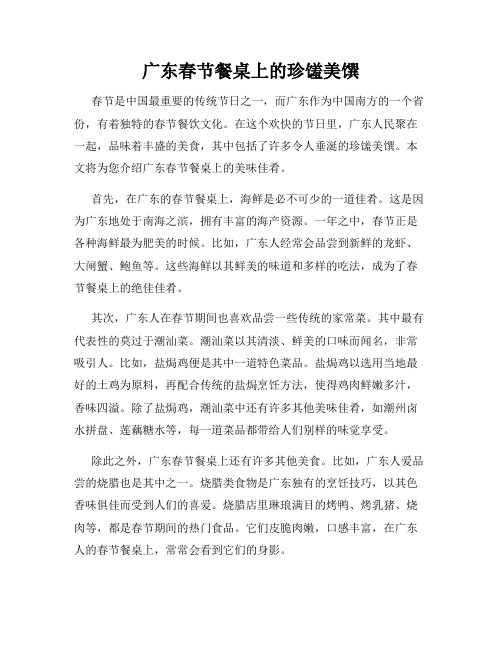 广东春节餐桌上的珍馐美馔

春节是中国最重要的传统节日之一，而广东作为中国南方的一个省份，有着独特的春节餐饮文化。在这个欢快的节日里，广东人民聚在一起，品味着丰盛的美食，其中包括了许多令人垂涎的珍馐美馔。本文将为您介绍广东春节餐桌上的美味佳肴。

首先，在广东的春节餐桌上，海鲜是必不可少的一道佳肴。这是因为广东地处于南海之滨，拥有丰富的海产资源。一年之中，春节正是各种海鲜最为肥美的时候。比如，广东人经常会品尝到新鲜的龙虾、大闸蟹、鲍鱼等。这些海鲜以其鲜美的味道和多样的吃法，成为了春节餐桌上的绝佳佳肴。

其次，广东人在春节期间也喜欢品尝一些传统的家常菜。其中最有代表性的莫过于潮汕菜。潮汕菜以其清淡、鲜美的口味而闻名，非常吸引人。比如，盐焗鸡便是其中一道特色菜品。盐焗鸡以选用当地最好的土鸡为原料，再配合传统的盐焗烹饪方法，使得鸡肉鲜嫩多汁，香味四溢。除了盐焗鸡，潮汕菜中还有许多其他美味佳肴，如潮州卤水拼盘、莲藕糖水等，每一道菜品都带给人们别样的味觉享受。

除此之外，广东春节餐桌上还有许多其他美食。比如，广东人爱品尝的烧腊也是其中之一。烧腊类食物是广东独有的烹饪技巧，以其色香味俱佳而受到人们的喜爱。烧腊店里琳琅满目的烤鸭、烤乳猪、烧肉等，都是春节期间的热门食品。它们皮脆肉嫩，口感丰富，在广东人的春节餐桌上，常常会看到它们的身影。